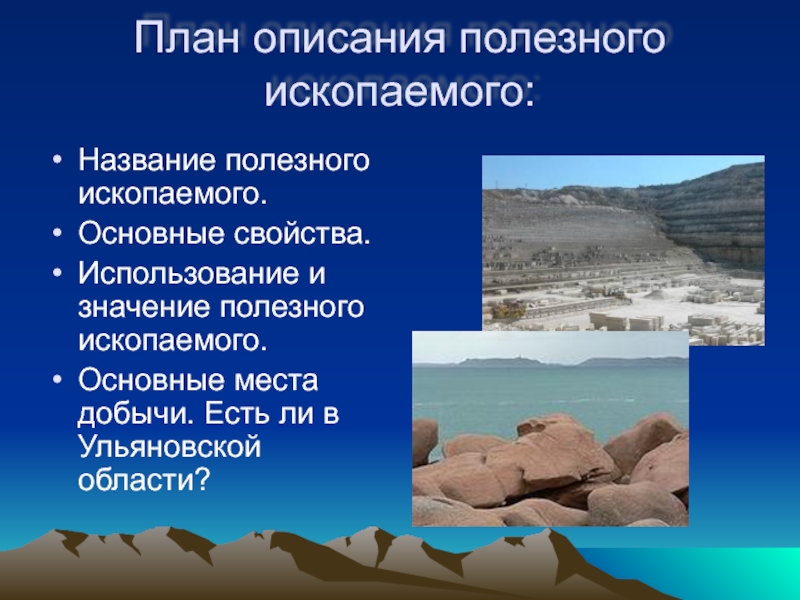 План описания полезного ископаемого:

• Название полезного ископаемого.
• Основные свойства.
• Использование и значение полезного ископаемого.
• Основные места добычи. Есть ли в Ульяновской области?